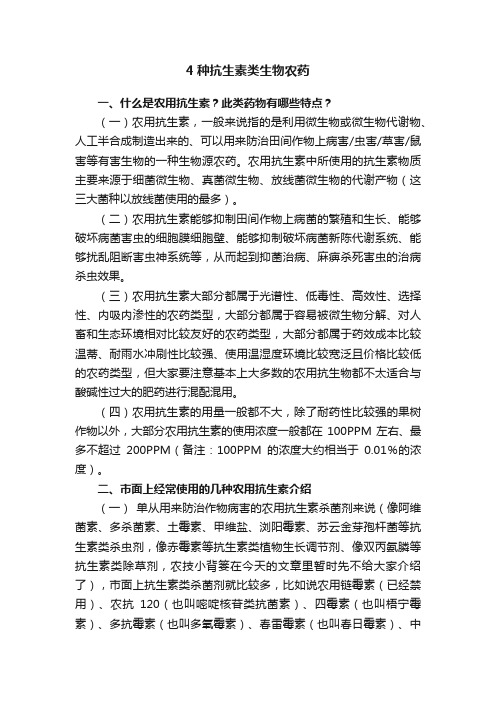 4 种抗生素类生物农药

一、什么是农用抗生素？此类药物有哪些特点？

（一）农用抗生素，一般来说指的是利用微生物或微生物代谢物、人工半合成制造出来的、可以用来防治田间作物上病害/虫害/草害/鼠害等有害生物的一种生物源农药。农用抗生素中所使用的抗生素物质主要来源于细菌微生物、真菌微生物、放线菌微生物的代谢产物（这三大菌种以放线菌使用的最多）。

（二）农用抗生素能够抑制田间作物上病菌的繁殖和生长、能够破坏病菌害虫的细胞膜细胞壁、能够抑制破坏病菌新陈代谢系统、能够扰乱阻断害虫神系统等，从而起到抑菌治病、麻痹杀死害虫的治病杀虫效果。

（三）农用抗生素大部分都属于光谱性、低毒性、高效性、选择性、内吸内渗性的农药类型，大部分都属于容易被微生物分解、对人畜和生态环境相对比较友好的农药类型，大部分都属于药效成本比较温蒂、耐雨水冲刷性比较强、使用温湿度环境比较宽泛且价格比较低的农药类型，但大家要注意基本上大多数的农用抗生物都不太适合与酸碱性过大的肥药进行混配混用。

（四）农用抗生素的用量一般都不大，除了耐药性比较强的果树作物以外，大部分农用抗生素的使用浓度一般都在 100PPM 左右、最多不超过 200PPM（备注：100PPM 的浓度大约相当于 0.01%的浓度）。

二、市面上经常使用的几种农用抗生素介绍

（一） 单从用来防治作物病害的农用抗生素杀菌剂来说（像阿维菌素、多杀菌素、土霉素、甲维盐、浏阳霉素、苏云金芽孢杆菌等抗生素类杀虫剂，像赤霉素等抗生素类植物生长调节剂、像双丙氨膦等抗生素类除草剂，农技小背篓在今天的文章里暂时先不给大家介绍了），市面上抗生素类杀菌剂就比较多，比如说农用链霉素（已经禁用）、农抗 120（也叫嘧啶核苷类抗菌素）、四霉素（也叫梧宁霉素）、多抗霉素（也叫多氧霉素）、春雷霉素（也叫春日霉素）、中